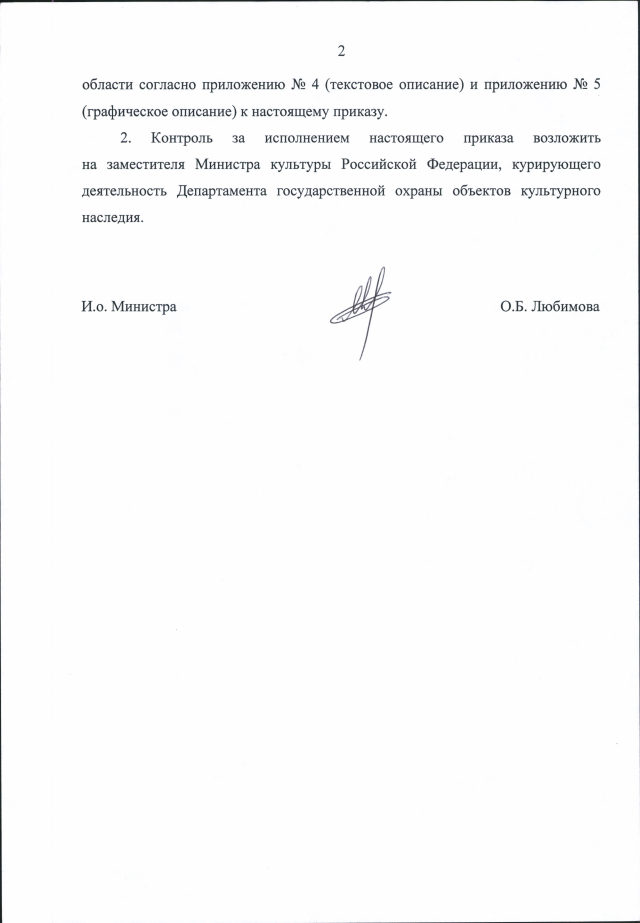 2

области согласно приложению № 4 (текстовое описание) и приложению № 5 (графическое описание) к настоящему приказу.

2. Контроль за исполнением настоящего приказа возложить на заместителя Министра культуры Российской Федерации, курирующего деятельность Департамента государственной охраны объектов культурного наследия.

И.о. Министра

О.Б. Любимова